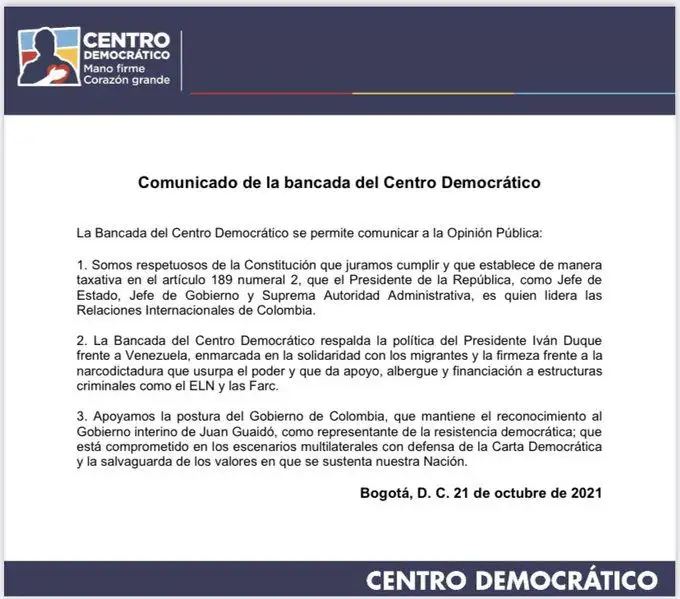 CENTRO DEMOCRÁTICO
Mano firme
Corazón grande

Comunicado de la bancada del Centro Democrático

La Bancada del Centro Democrático se permite comunicar a la Opinión Pública:

1. Somos respetuosos de la Constitución que juramos cumplir y que establece de manera taxativa en el artículo 189 numeral 2, que el Presidente de la República, como Jefe de Estado, Jefe de Gobierno y Suprema Autoridad Administrativa, es quien lidera las Relaciones Internacionales de Colombia.

2. La Bancada del Centro Democrático respalda la política del Presidente Iván Duque frente a Venezuela, enmarcada en la solidaridad con los migrantes y la firmeza frente a la narcodictadura que usurpa el poder y que da apoyo, albergue y financiación a estructuras criminales como el ELN y las Farc.

3. Apoyamos la postura del Gobierno de Colombia, que mantiene el reconocimiento al Gobierno interino de Juan Guaidó, como representante de la resistencia democrática; que está comprometido en los escenarios multilaterales con defensa de la Carta Democrática y la salvaguarda de los valores en que se sustenta nuestra Nación.

Bogotá, D. C. 21 de octubre de 2021

CENTRO DEMOCRÁTICO